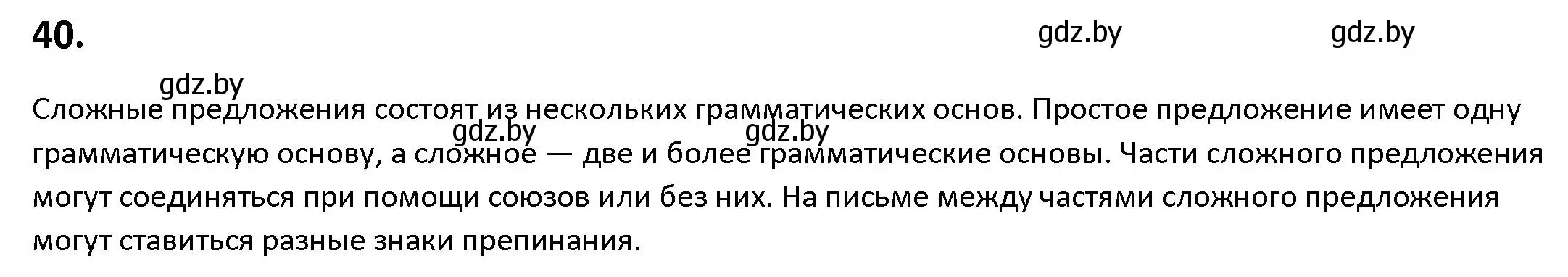 40.

gdz.by gdz.by

gdz.by

Сложные предложения состоят из нескольких грамматических основ. Простое предложение имеет одну грамматическую основу, а сложное — две и более грамматические основы. Части сложного предложения могут соединяться при помощи союзов или без них. На письме между частями сложного предложения могут ставиться разные знаки препинания.

gdz.by gdz.by